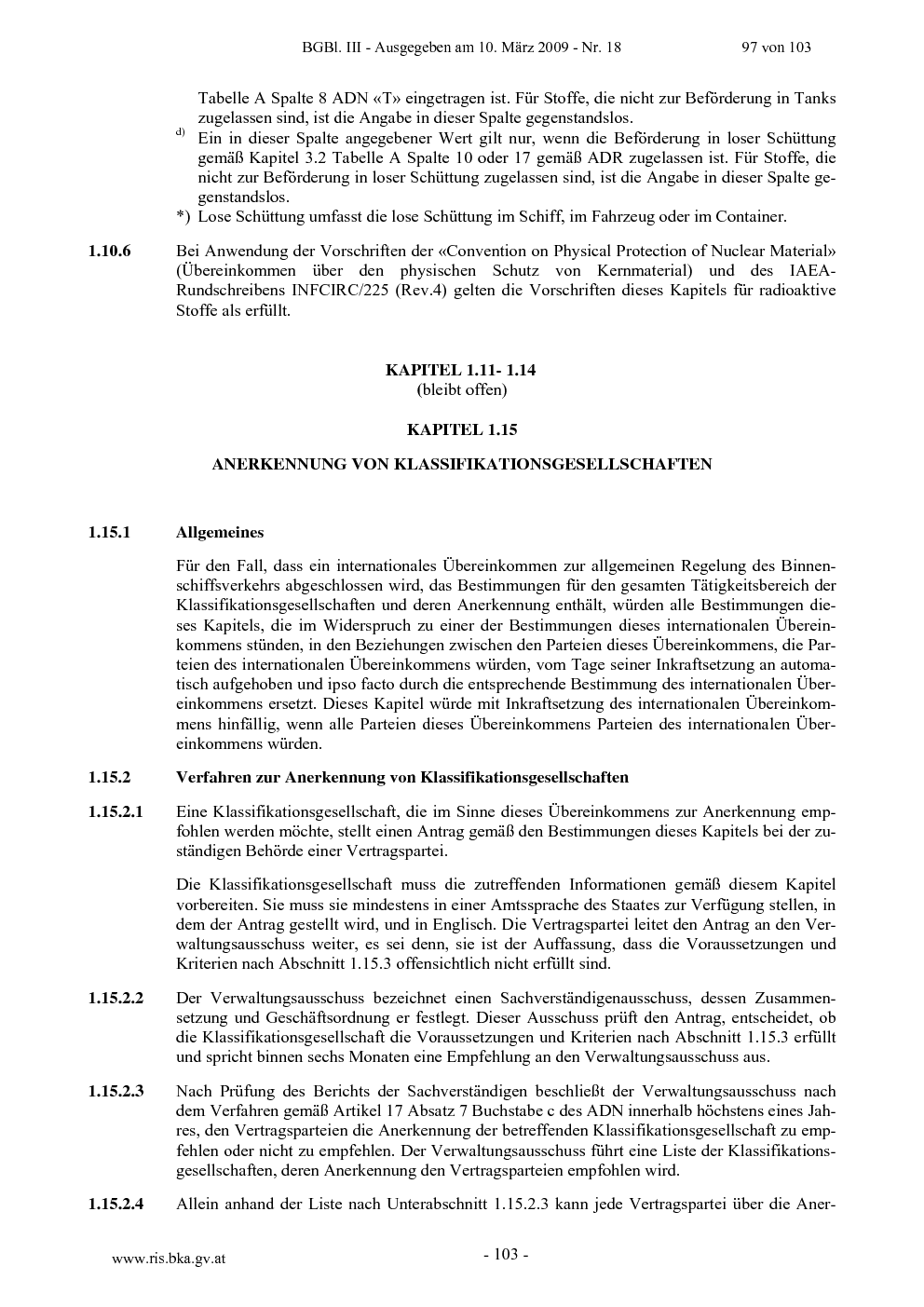 BGBl. III - Ausgegeben am 10. März 2009 - Nr. 18 97 von 103

Tabelle A Spalte 8 ADN «T» eingetragen ist. Für Stoffe, die nicht zur Beförderung in Tanks zugelassen sind, ist die Angabe in dieser Spalte gegenstandslos.

$^{d)}$ Ein in dieser Spalte angegebener Wert gilt nur, wenn die Beförderung in loser Schüttung gemäß Kapitel 3.2 Tabelle A Spalte 10 oder 17 gemäß ADR zugelassen ist. Für Stoffe, die nicht zur Beförderung in loser Schüttung zugelassen sind, ist die Angabe in dieser Spalte gegenstandslos.

*) Lose Schüttung umfasst die lose Schüttung im Schiff, im Fahrzeug oder im Container.

1.10.6 Bei Anwendung der Vorschriften der «Convention on Physical Protection of Nuclear Material» (Übereinkommen über den physischen Schutz von Kernmaterial) und des IAEA-Rundschreibens INFCIRC/225 (Rev.4) gelten die Vorschriften dieses Kapitels für radioaktive Stoffe als erfüllt.

KAPITEL 1.11- 1.14
(bleibt offen)

KAPITEL 1.15

ANERKENNUNG VON KLASSIFIKATIONSGESELLSCHAFTEN

1.15.1 Allgemeines

Für den Fall, dass ein internationales Übereinkommen zur allgemeinen Regelung des Binnenschiffsverkehrs abgeschlossen wird, das Bestimmungen für den gesamten Tätigkeitsbereich der Klassifikationsgesellschaften und deren Anerkennung enthält, würden alle Bestimmungen dieses Kapitels, die im Widerspruch zu einer der Bestimmungen dieses internationalen Übereinkommens stünden, in den Beziehungen zwischen den Parteien dieses Übereinkommens, die Parteien des internationalen Übereinkommens würden, vom Tage seiner Inkraftsetzung an automatisch aufgehoben und ipso facto durch die entsprechende Bestimmung des internationalen Übereinkommens ersetzt. Dieses Kapitel würde mit Inkraftsetzung des internationalen Übereinkommens hinfällig, wenn alle Parteien dieses Übereinkommens Parteien des internationalen Übereinkommens würden.

1.15.2 Verfahren zur Anerkennung von Klassifikationsgesellschaften

1.15.2.1 Eine Klassifikationsgesellschaft, die im Sinne dieses Übereinkommens zur Anerkennung empfohlen werden möchte, stellt einen Antrag gemäß den Bestimmungen dieses Kapitels bei der zuständigen Behörde einer Vertragspartei.

Die Klassifikationsgesellschaft muss die zutreffenden Informationen gemäß diesem Kapitel vorbereiten. Sie muss sie mindestens in einer Amtssprache des Staates zur Verfügung stellen, in dem der Antrag gestellt wird, und in Englisch. Die Vertragspartei leitet den Antrag an den Verwaltungsausschuss weiter, es sei denn, sie ist der Auffassung, dass die Voraussetzungen und Kriterien nach Abschnitt 1.15.3 offensichtlich nicht erfüllt sind.

1.15.2.2 Der Verwaltungsausschuss bezeichnet einen Sachverständigenausschuss, dessen Zusammensetzung und Geschäftsordnung er festlegt. Dieser Ausschuss prüft den Antrag, entscheidet, ob die Klassifikationsgesellschaft die Voraussetzungen und Kriterien nach Abschnitt 1.15.3 erfüllt und spricht binnen sechs Monaten eine Empfehlung an den Verwaltungsausschuss aus.

1.15.2.3 Nach Prüfung des Berichts der Sachverständigen beschließt der Verwaltungsausschuss nach dem Verfahren gemäß Artikel 17 Absatz 7 Buchstabe c des ADN innerhalb höchstens eines Jahres, den Vertragsparteien die Anerkennung der betreffenden Klassifikationsgesellschaft zu empfehlen oder nicht zu empfehlen. Der Verwaltungsausschuss führt eine Liste der Klassifikationsgesellschaften, deren Anerkennung den Vertragsparteien empfohlen wird.

1.15.2.4 Allein anhand der Liste nach Unterabschnitt 1.15.2.3 kann jede Vertragspartei über die Aner-

www.ris.bka.gv.at - 103 -